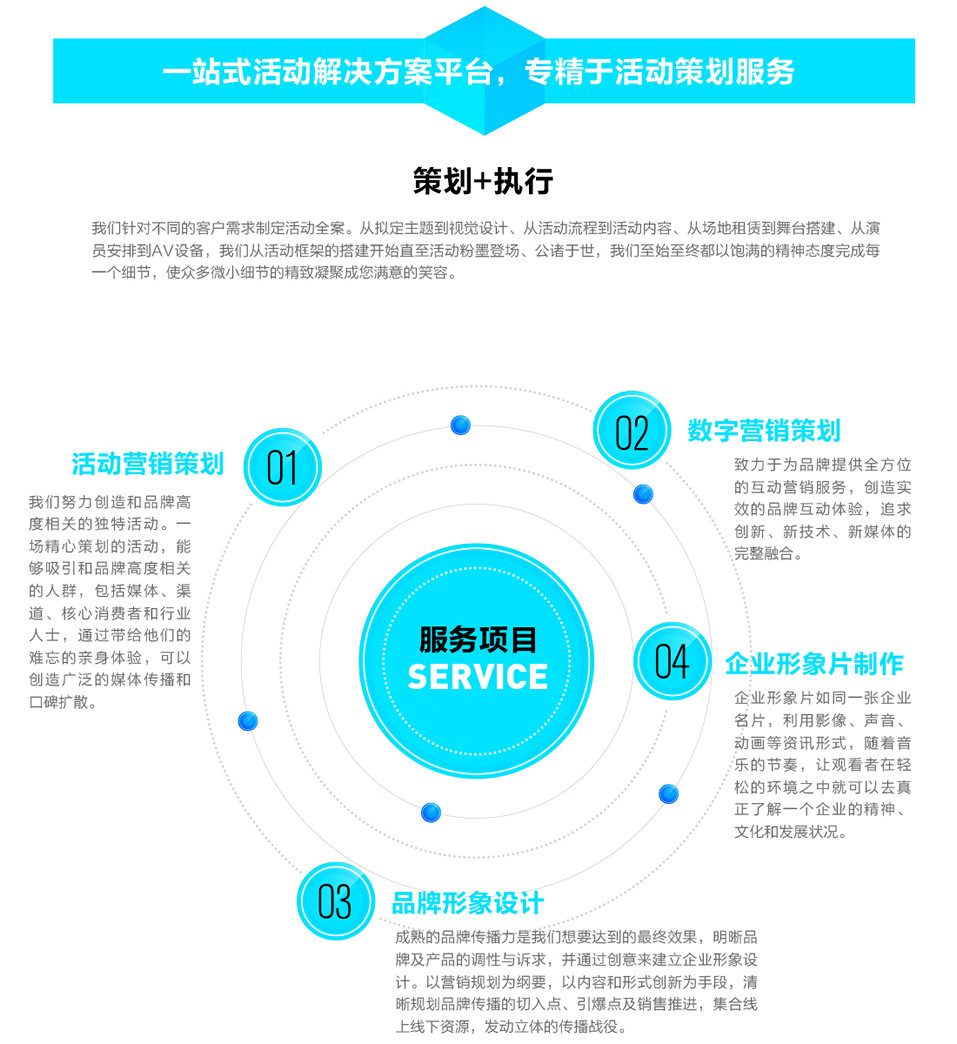 一站式活动解决方案平台，专精于活动策划服务

策划+执行

我们针对不同的客户需求制定活动全案。从拟定主题到视觉设计、从活动流程到活动内容、从场地租赁到舞台搭建、从演员安排到AV设备，我们从活动框架的搭建开始直至活动粉墨登场、公诸于世，我们至始至终都以饱满的精神态度完成每一个细节，使众多微小细节的精致凝聚成您满意的笑容。

01
活动营销策划
我们努力创造和品牌高度相关的独特活动。一场精心策划的活动，能够吸引和品牌高度相关的人群，包括媒体、渠道、核心消费者和行业人士，通过带给他们的难忘的亲身体验，可以创造广泛的媒体传播和口碑扩散。

02
数字营销策划
致力于为品牌提供全方位的互动营销服务，创造实效的品牌互动体验，追求创新、新技术、新媒体的完整融合。

服务项目
SERVICE

04
企业形象片制作
企业形象片如同一张企业名片，利用影像、声音、动画等资讯形式，随着音乐的节奏，让观看者在轻松的环境之中就可以去真正了解一个企业的精神、文化和发展状况。

03
品牌形象设计
成熟的品牌传播力是我们想要达到的最终效果，明晰品牌及产品的调性与诉求，并通过创意来建立企业形象设计。以营销规划为纲要，以内容和形式创新为手段，清晰规划品牌传播的切入点、引爆点及销售推进，集合线上线下资源，发动立体的传播战役。